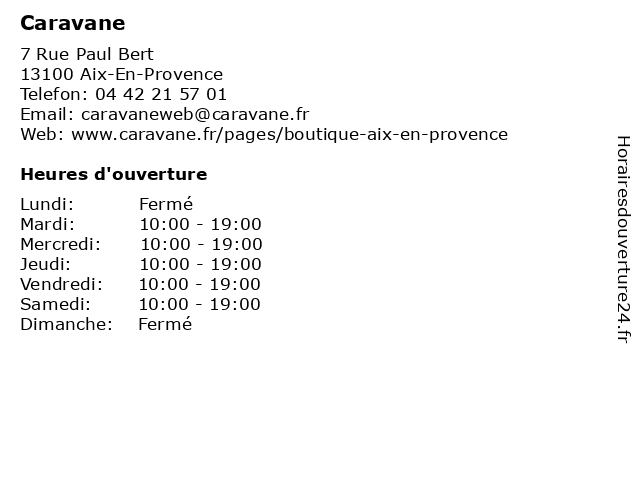 Caravane

7 Rue Paul Bert
13100 Aix-En-Provence
Telefon: 04 42 21 57 01
Email: caravaneweb@caravane.fr
Web: www.caravane.fr/pages/boutique-aix-en-provence

Heures d'ouverture

| | |
|---|---|
| Lundi: | Fermé |
| Mardi: | 10:00 - 19:00 |
| Mercredi: | 10:00 - 19:00 |
| Jeudi: | 10:00 - 19:00 |
| Vendredi: | 10:00 - 19:00 |
| Samedi: | 10:00 - 19:00 |
| Dimanche: | Fermé |

Horairesdouverture24.fr